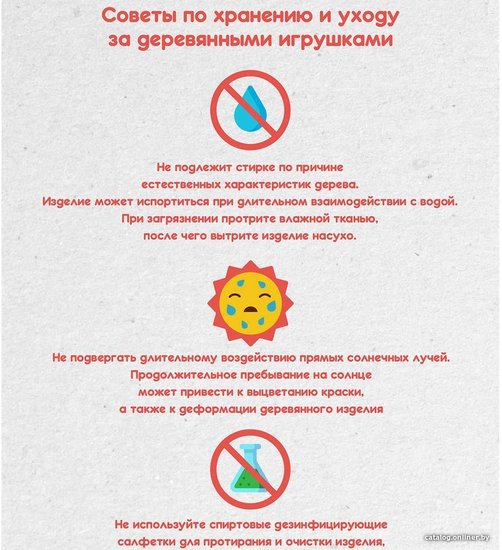 Советы по хранению и уходу за деревянными игрушками

Не подлежит стирке по причине естественных характеристик дерева. Изделие может испортиться при длительном взаимодействии с водой. При загрязнении протрите влажной тканью, после чего вытрите изделие насухо.

Не подвергать длительному воздействию прямых солнечных лучей. Продолжительное пребывание на солнце может привести к выцветанию краски, а также к деформации деревянного изделия

Не используйте спиртовые дезинфицирующие салфетки для протирания и очистки изделия,

catalog.onliner.by